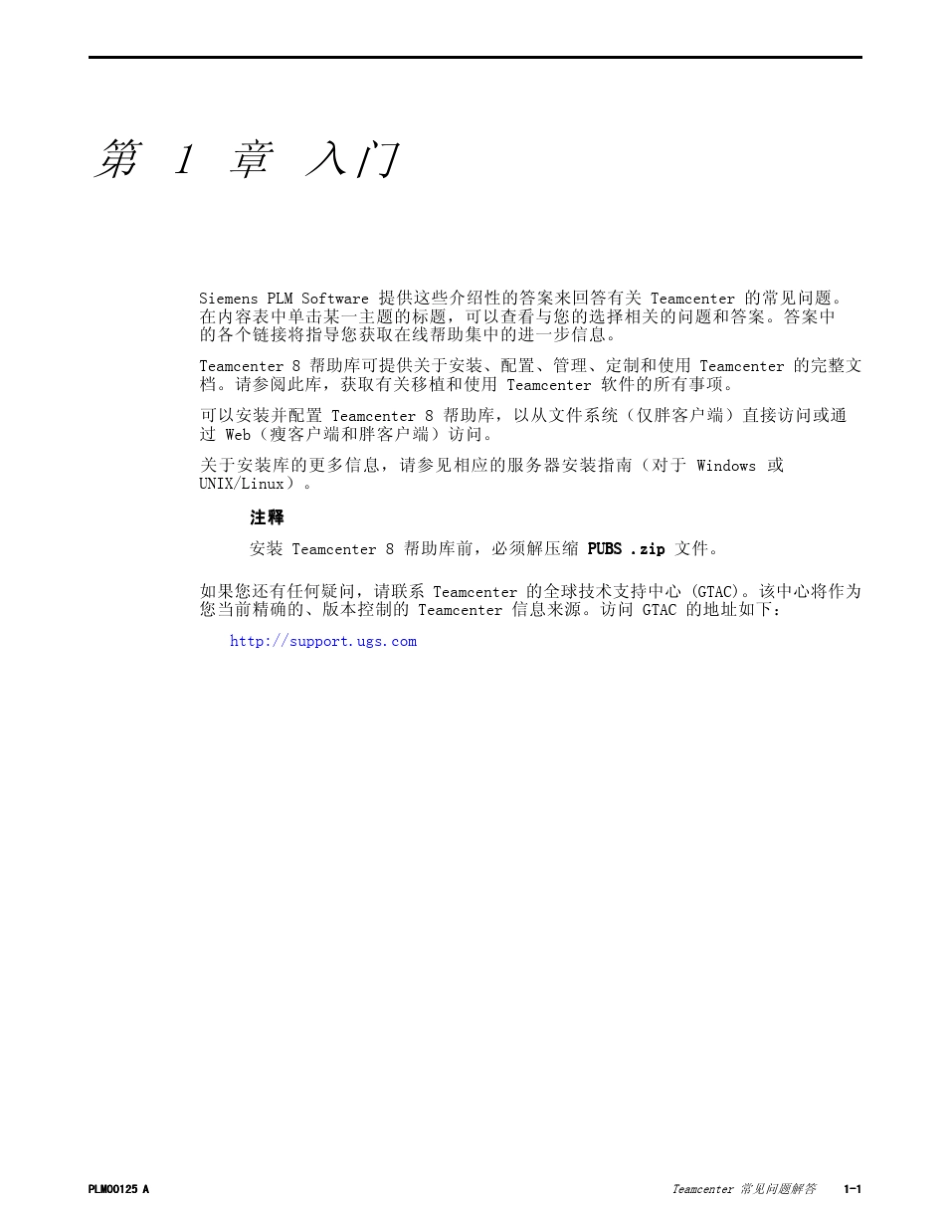 第 1 章 入门

Siemens PLM Software 提供这些介绍性的答案来回答有关 Teamcenter 的常见问题。在内容表中单击某一主题的标题，可以查看与您的选择相关的问题和答案。答案中的各个链接将指导您获取在线帮助集中的进一步信息。

Teamcenter 8 帮助库可提供关于安装、配置、管理、定制和使用 Teamcenter 的完整文档。请参阅此库，获取有关移植和使用 Teamcenter 软件的所有事项。

可以安装并配置 Teamcenter 8 帮助库，以从文件系统（仅胖客户端）直接访问或通过 Web（瘦客户端和胖客户端）访问。

关于安装库的更多信息，请参见相应的服务器安装指南（对于 Windows 或 UNIX/Linux）。

注释

安装 Teamcenter 8 帮助库前，必须解压缩 PUBS .zip 文件。

如果您还有任何疑问，请联系 Teamcenter 的全球技术支持中心 (GTAC)。该中心将作为您当前精确的、版本控制的 Teamcenter 信息来源。访问 GTAC 的地址如下：

http://support.ugs.com

PLM00125 A

Teamcenter 常见问题解答 1-1